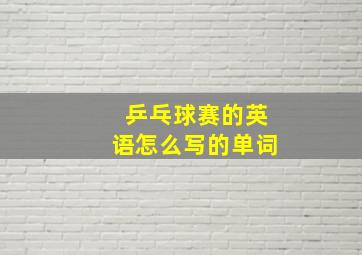 乒乓球赛的英语怎么写的单词